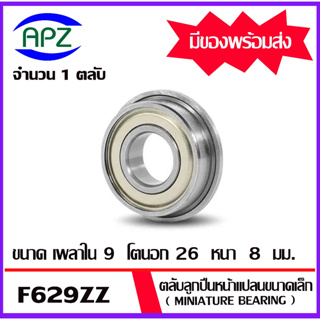 APZ

มีของพร้อมส่ง

จำนวน 1 ตลับ

ขนาด เพลาใน 9 โตนอก 26 หนา 8 มม.

F629ZZ

ตลับลูกปืนหน้าแปลนขนาดเล็ก
( MINIATURE BEARING )